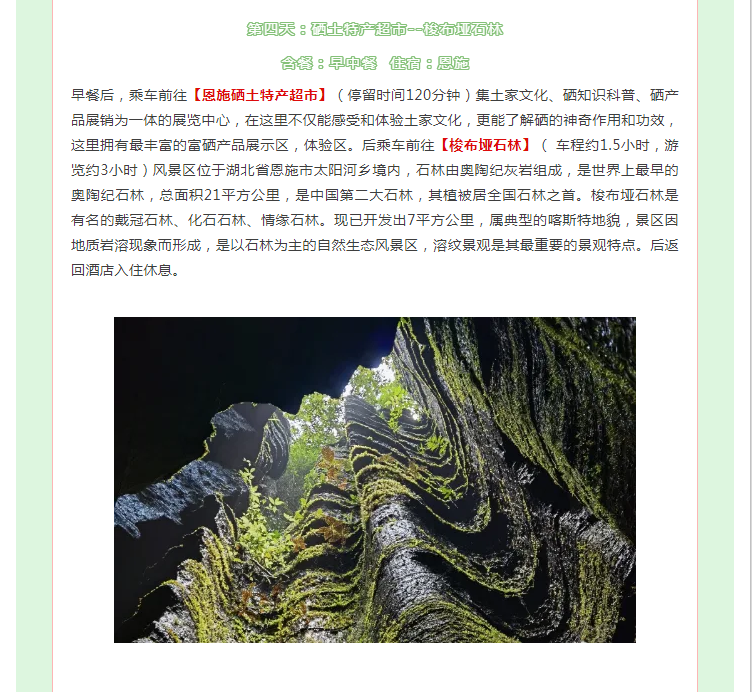 第四天：硒土特产超市--梭布垭石林

含餐：早中餐　住宿：恩施

早餐后，乘车前往【恩施硒土特产超市】（停留时间120分钟）集土家文化、硒知识科普、硒产品展销为一体的展览中心，在这里不仅能感受和体验土家文化，更能了解硒的神奇作用和功效，这里拥有最丰富的富硒产品展示区，体验区。后乘车前往【梭布垭石林】（ 车程约1.5小时，游览约3小时）风景区位于湖北省恩施市太阳河乡境内，石林由奥陶纪灰岩组成，是世界上最早的奥陶纪石林，总面积21平方公里，是中国第二大石林，其植被居全国石林之首。梭布垭石林是有名的戴冠石林、化石石林、情缘石林。现已开发出7平方公里，属典型的喀斯特地貌，景区因地质岩溶现象而形成，是以石林为主的自然生态风景区，溶纹景观是其最重要的景观特点。后返回酒店入住休息。